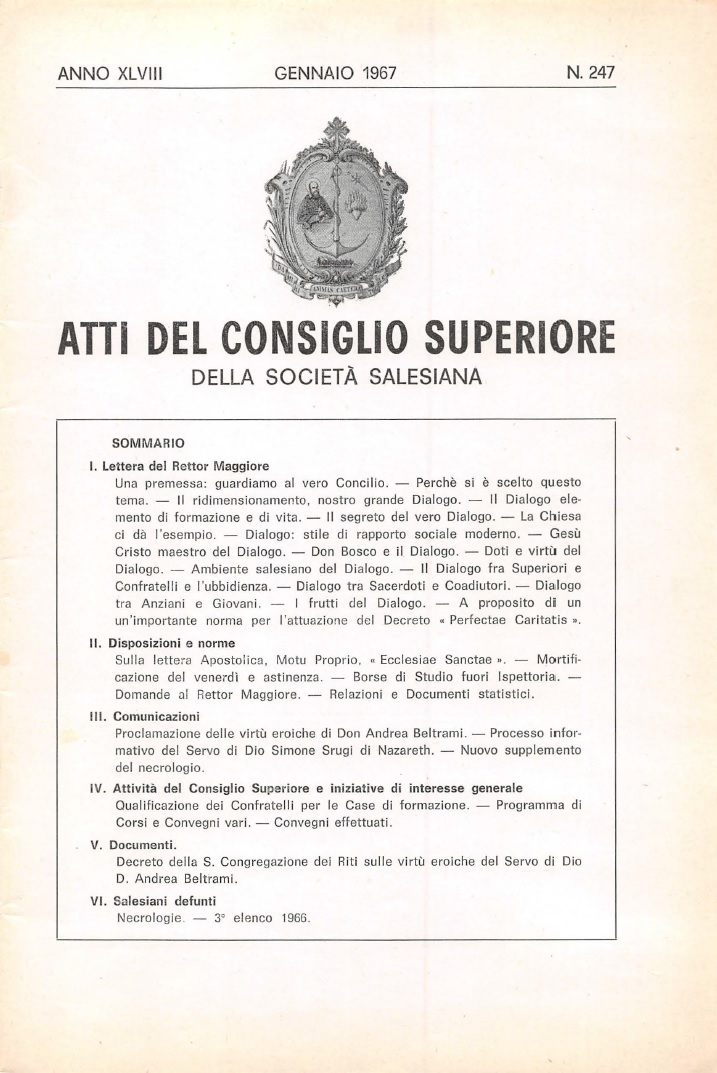 ANNO XLVIII GENNAIO 1967 N. 247

ATTI DEL CONSIGLIO SUPERIORE
DELLA SOCIETÀ SALESIANA

SOMMARIO

I. Lettera del Rettor Maggiore
Una premessa: guardiamo al vero Concilio. — Perchè si è scelto questo tema. — Il ridimensionamento, nostro grande Dialogo. — Il Dialogo elemento di formazione e di vita. — Il segreto del vero Dialogo. — La Chiesa ci dà l'esempio. — Dialogo: stile di rapporto sociale moderno. — Gesù Cristo maestro del Dialogo. — Don Bosco e il Dialogo. — Doti e virtù del Dialogo. — Ambiente salesiano del Dialogo. — Il Dialogo fra Superiori e Confratelli e l'ubbidienza. — Dialogo tra Sacerdoti e Coadiutori. — Dialogo tra Anziani e Giovani. — I frutti del Dialogo. — A proposito di un un'importante norma per l'attuazione del Decreto « Perfectae Caritatis ».

II. Disposizioni e norme
Sulla lettera Apostolica, Motu Proprio, « Ecclesiae Sanctae ». — Mortificazione del venerdì e astinenza. — Borse di Studio fuori Ispettoria. — Domande al Rettor Maggiore. — Relazioni e Documenti statistici.

III. Comunicazioni
Proclamazione delle virtù eroiche di Don Andrea Beltrami. — Processo informativo del Servo di Dio Simone Srugi di Nazareth. — Nuovo supplemento del necrologio.

IV. Attività del Consiglio Superiore e iniziative di interesse generale
Qualificazione dei Confratelli per le Case di formazione. — Programma di Corsi e Convegni vari. — Convegni effettuati.

V. Documenti.
Decreto della S. Congregazione dei Riti sulle virtù eroiche del Servo di Dio D. Andrea Beltrami.

VI. Salesiani defunti
Necrologie. — 3° elenco 1966.